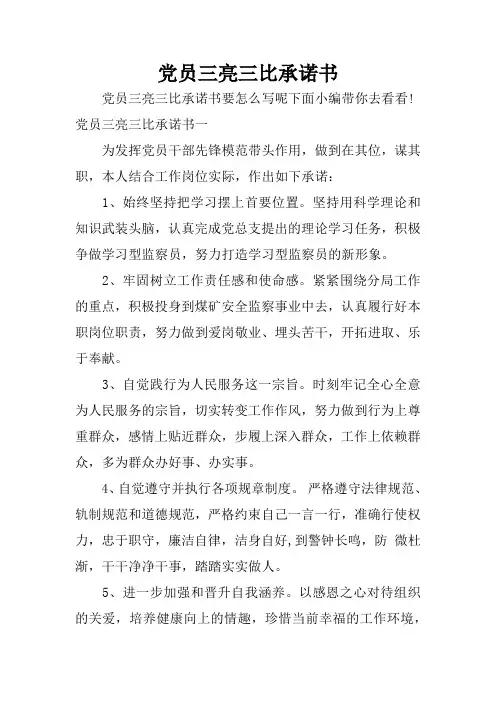 党员三亮三比承诺书

党员三亮三比承诺书要怎么写呢下面小编带你去看看!

党员三亮三比承诺书一

为发挥党员干部先锋模范带头作用，做到在其位，谋其职，本人结合工作岗位实际，作出如下承诺：

1、始终坚持把学习摆上首要位置。坚持用科学理论和知识武装头脑，认真完成党总支提出的理论学习任务，积极争做学习型监察员，努力打造学习型监察员的新形象。

2、牢固树立工作责任感和使命感。紧紧围绕分局工作的重点，积极投身到煤矿安全监察事业中去，认真履行好本职岗位职责，努力做到爱岗敬业、埋头苦干，开拓进取、乐于奉献。

3、自觉践行为人民服务这一宗旨。时刻牢记全心全意为人民服务的宗旨，切实转变工作作风，努力做到行为上尊重群众，感情上贴近群众，步履上深入群众，工作上依赖群众，多为群众办好事、办实事。

4、自觉遵守并执行各项规章制度。严格遵守法律规范、轨制规范和道德规范，严格约束自己一言一行，准确行使权力，忠于职守，廉洁自律，洁身自好，到警钟长鸣，防 微杜渐，干干净净干事，踏踏实实做人。

5、进一步加强和晋升自我涵养。以感恩之心对待组织的关爱，培养健康向上的情趣，珍惜当前幸福的工作环境，